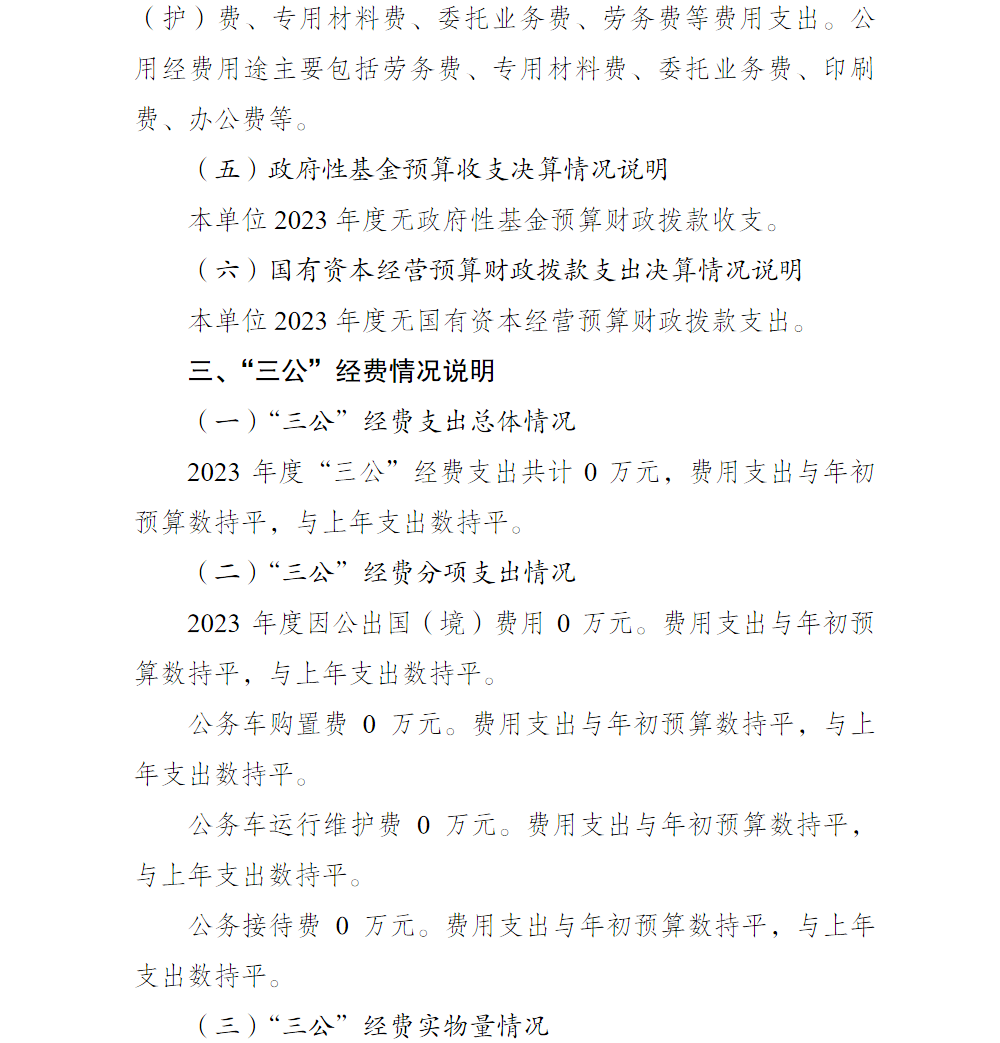 （护）费、专用材料费、委托业务费、劳务费等费用支出。公用经费用途主要包括劳务费、专用材料费、委托业务费、印刷费、办公费等。

（五）政府性基金预算收支决算情况说明

本单位 2023 年度无政府性基金预算财政拨款收支。

（六）国有资本经营预算财政拨款支出决算情况说明

本单位 2023 年度无国有资本经营预算财政拨款支出。

三、“三公”经费情况说明

（一）“三公”经费支出总体情况

2023 年度“三公”经费支出共计 0 万元，费用支出与年初预算数持平，与上年支出数持平。

（二）“三公”经费分项支出情况

2023 年度因公出国（境）费用 0 万元。费用支出与年初预算数持平，与上年支出数持平。

公务车购置费 0 万元。费用支出与年初预算数持平，与上年支出数持平。

公务车运行维护费 0 万元。费用支出与年初预算数持平，与上年支出数持平。

公务接待费 0 万元。费用支出与年初预算数持平，与上年支出数持平。

（三）“三公”经费实物量情况